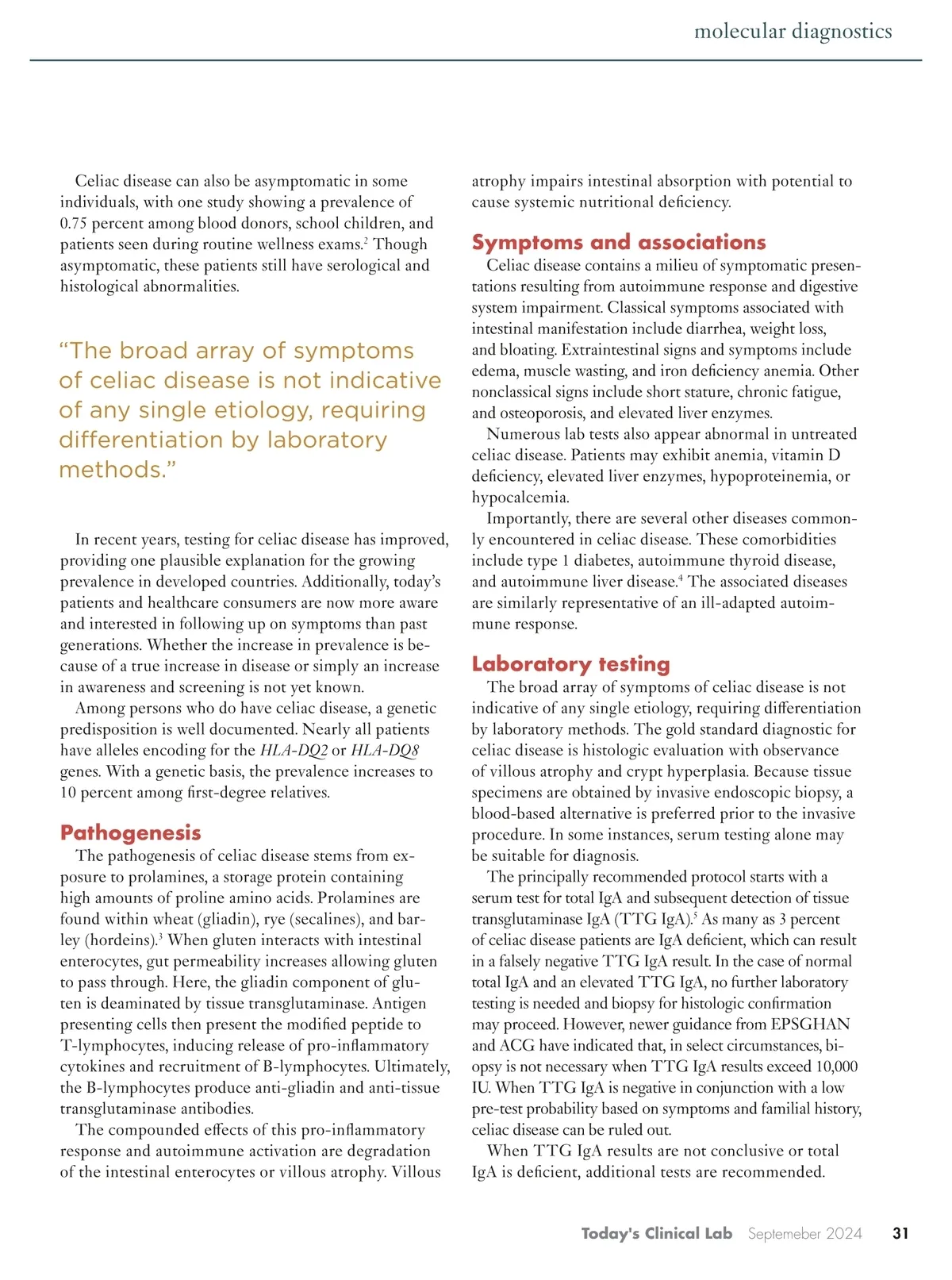 molecular diagnostics

Celiac disease can also be asymptomatic in some individuals, with one study showing a prevalence of 0.75 percent among blood donors, school children, and patients seen during routine wellness exams.$^2$ Though asymptomatic, these patients still have serological and histological abnormalities.

“The broad array of symptoms of celiac disease is not indicative of any single etiology, requiring differentiation by laboratory methods.”

In recent years, testing for celiac disease has improved, providing one plausible explanation for the growing prevalence in developed countries. Additionally, today’s patients and healthcare consumers are now more aware and interested in following up on symptoms than past generations. Whether the increase in prevalence is because of a true increase in disease or simply an increase in awareness and screening is not yet known.

Among persons who do have celiac disease, a genetic predisposition is well documented. Nearly all patients have alleles encoding for the HLA-DQ2 or HLA-DQ8 genes. With a genetic basis, the prevalence increases to 10 percent among first-degree relatives.

Pathogenesis

The pathogenesis of celiac disease stems from exposure to prolamines, a storage protein containing high amounts of proline amino acids. Prolamines are found within wheat (gliadin), rye (secalines), and barley (hordeins).$^3$ When gluten interacts with intestinal enterocytes, gut permeability increases allowing gluten to pass through. Here, the gliadin component of gluten is deaminated by tissue transglutaminase. Antigen presenting cells then present the modified peptide to T-lymphocytes, inducing release of pro-inflammatory cytokines and recruitment of B-lymphocytes. Ultimately, the B-lymphocytes produce anti-gliadin and anti-tissue transglutaminase antibodies.

The compounded effects of this pro-inflammatory response and autoimmune activation are degradation of the intestinal enterocytes or villous atrophy. Villous atrophy impairs intestinal absorption with potential to cause systemic nutritional deficiency.

Symptoms and associations

Celiac disease contains a milieu of symptomatic presentations resulting from autoimmune response and digestive system impairment. Classical symptoms associated with intestinal manifestation include diarrhea, weight loss, and bloating. Extraintestinal signs and symptoms include edema, muscle wasting, and iron deficiency anemia. Other nonclassical signs include short stature, chronic fatigue, and osteoporosis, and elevated liver enzymes.

Numerous lab tests also appear abnormal in untreated celiac disease. Patients may exhibit anemia, vitamin D deficiency, elevated liver enzymes, hypoproteinemia, or hypocalcemia.

Importantly, there are several other diseases commonly encountered in celiac disease. These comorbidities include type 1 diabetes, autoimmune thyroid disease, and autoimmune liver disease.$^4$ The associated diseases are similarly representative of an ill-adapted autoimmune response.

Laboratory testing

The broad array of symptoms of celiac disease is not indicative of any single etiology, requiring differentiation by laboratory methods. The gold standard diagnostic for celiac disease is histologic evaluation with observance of villous atrophy and crypt hyperplasia. Because tissue specimens are obtained by invasive endoscopic biopsy, a blood-based alternative is preferred prior to the invasive procedure. In some instances, serum testing alone may be suitable for diagnosis.

The principally recommended protocol starts with a serum test for total IgA and subsequent detection of tissue transglutaminase IgA (TTG IgA).$^5$ As many as 3 percent of celiac disease patients are IgA deficient, which can result in a falsely negative TTG IgA result. In the case of normal total IgA and an elevated TTG IgA, no further laboratory testing is needed and biopsy for histologic confirmation may proceed. However, newer guidance from EPSGHAN and ACG have indicated that, in select circumstances, biopsy is not necessary when TTG IgA results exceed 10,000 IU. When TTG IgA is negative in conjunction with a low pre-test probability based on symptoms and familial history, celiac disease can be ruled out.

When TTG IgA results are not conclusive or total IgA is deficient, additional tests are recommended.

Today's Clinical Lab Septemeber 2024 31